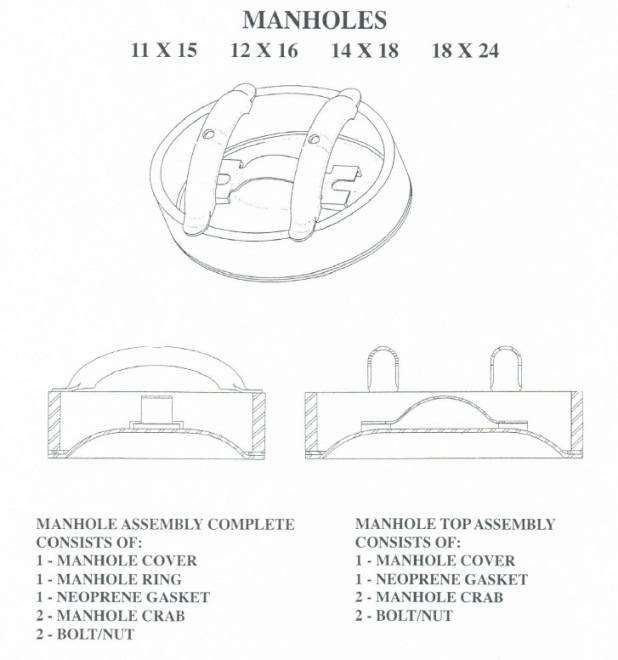 MANHOLES

11 X 15    12 X 16    14 X 18    18 X 24

MANHOLE ASSEMBLY COMPLETE CONSISTS OF:
1 - MANHOLE COVER
1 - MANHOLE RING
1 - NEOPRENE GASKET
2 - MANHOLE CRAB
2 - BOLT/NUT

MANHOLE TOP ASSEMBLY CONSISTS OF:
1 - MANHOLE COVER
1 - NEOPRENE GASKET
2 - MANHOLE CRAB
2 - BOLT/NUT